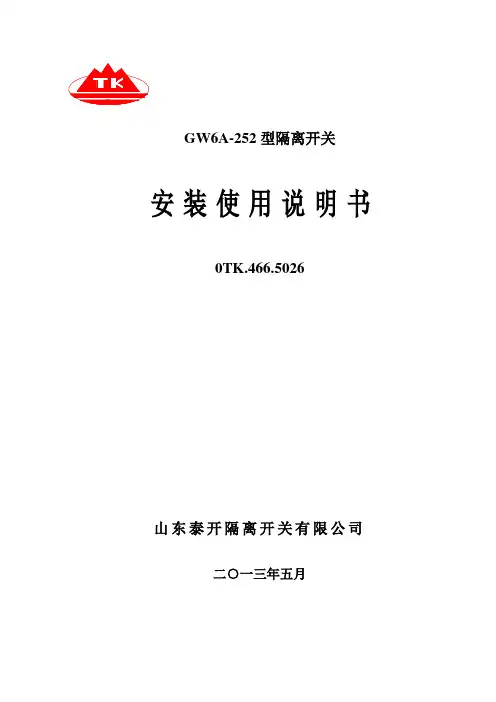 TK

GW6A-252型隔离开关

安装使用说明书

0TK.466.5026

山东泰开隔离开关有限公司

二〇一三年五月